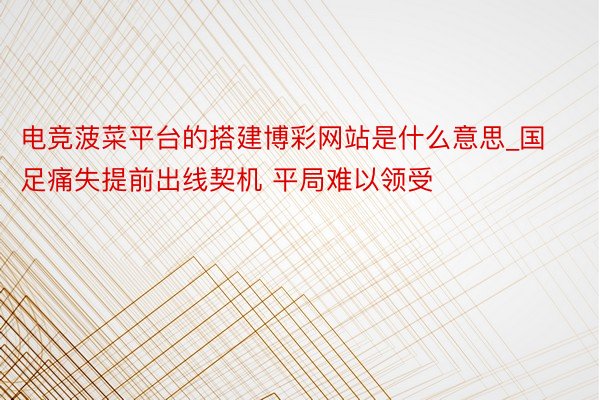 电竞菠菜平台的搭建博彩网站是什么意思_国足痛失提前出线契机 平局难以领受